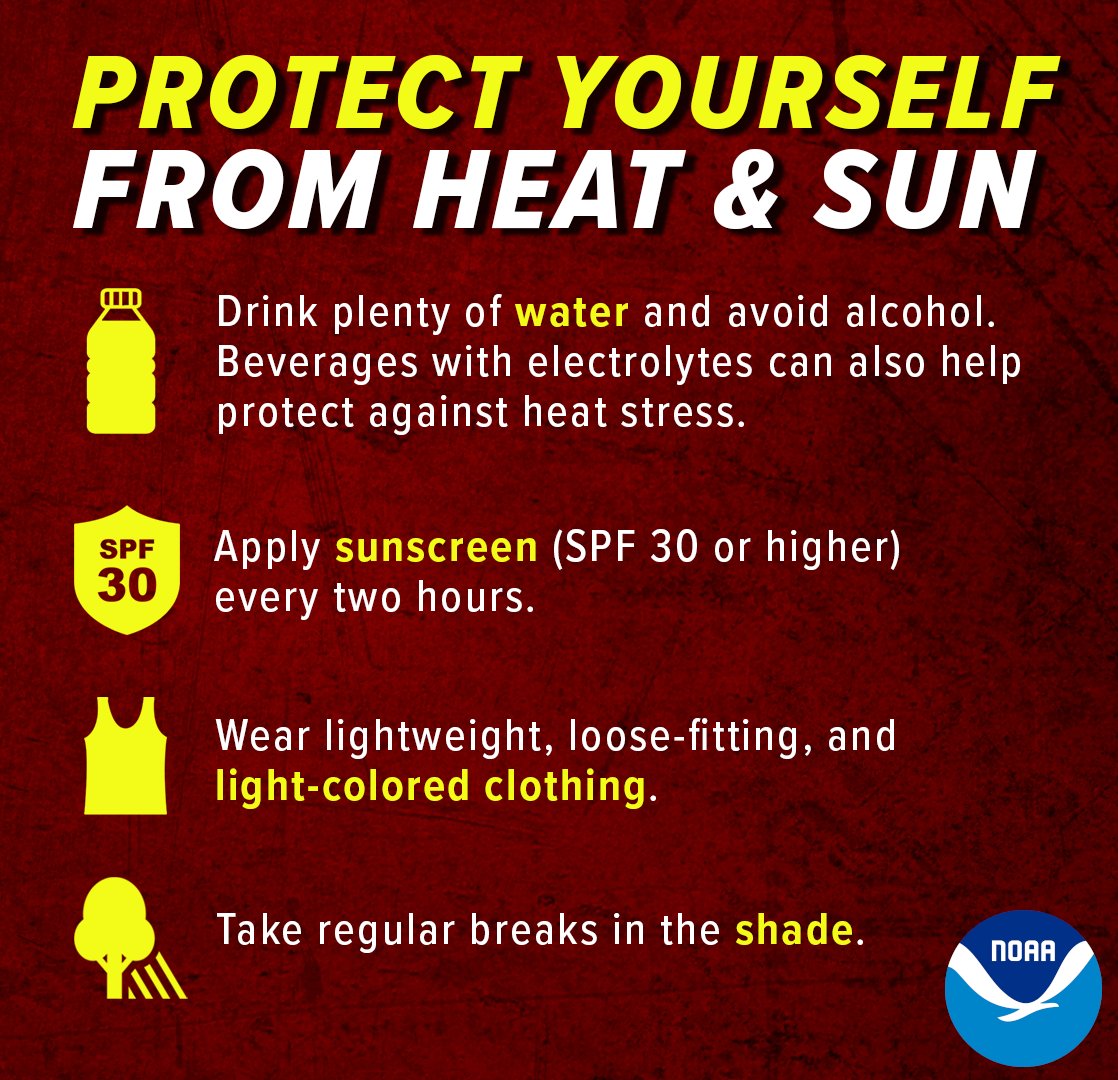 PROTECT YOURSELF FROM HEAT & SUN

Drink plenty of water and avoid alcohol. Beverages with electrolytes can also help protect against heat stress.

SPF 30

Apply sunscreen (SPF 30 or higher) every two hours.

Wear lightweight, loose-fitting, and light-colored clothing.

Take regular breaks in the shade.

NOAA